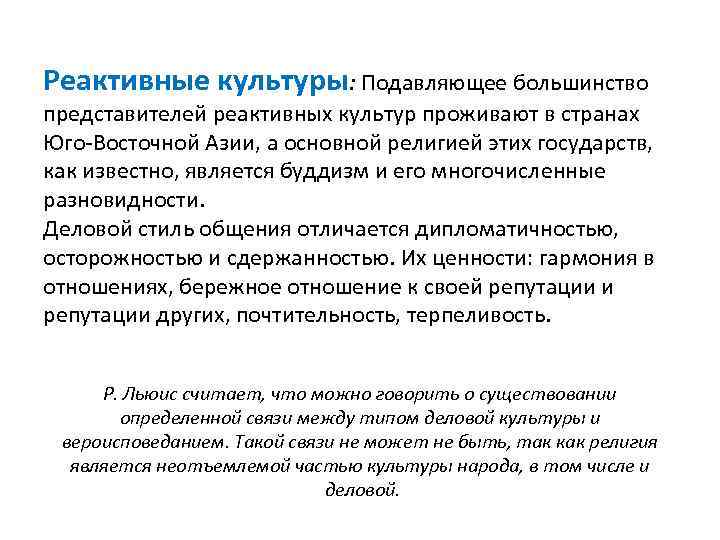 Реактивные культуры: Подавляющее большинство представителей реактивных культур проживают в странах Юго-Восточной Азии, а основной религией этих государств, как известно, является буддизм и его многочисленные разновидности.
Деловой стиль общения отличается дипломатичностью, осторожностью и сдержанностью. Их ценности: гармония в отношениях, бережное отношение к своей репутации и репутации других, почтительность, терпеливость.

Р. Льюис считает, что можно говорить о существовании определенной связи между типом деловой культуры и вероисповеданием. Такой связи не может не быть, так как религия является неотъемлемой частью культуры народа, в том числе и деловой.